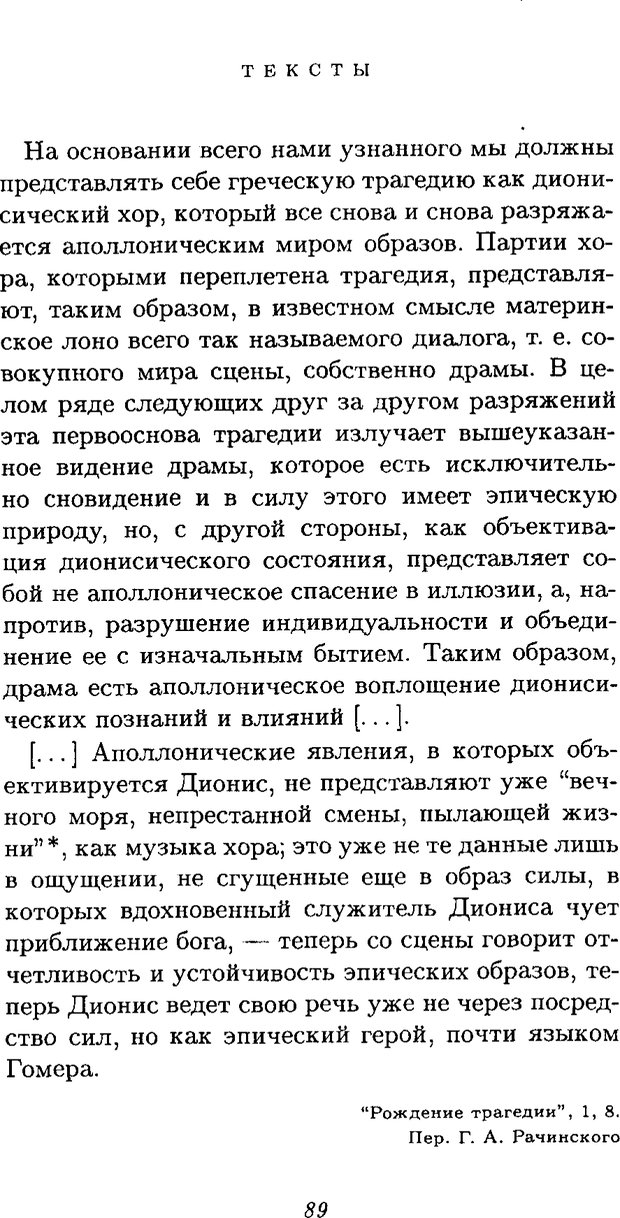 ТЕКСТЫ

На основании всего нами узнанного мы должны представлять себе греческую трагедию как дионисический хор, который все снова и снова разряжается аполлоническим миром образов. Партии хора, которыми переплетена трагедия, представляют, таким образом, в известном смысле материнское лоно всего так называемого диалога, т. е. совокупного мира сцены, собственно драмы. В целом ряде следующих друг за другом разряжений эта первооснова трагедии излучает вышеуказанное видение драмы, которое есть исключительно сновидение и в силу этого имеет эпическую природу, но, с другой стороны, как объективация дионисического состояния, представляет собой не аполлоническое спасение в иллюзии, а, напротив, разрушение индивидуальности и объединение ее с изначальным бытием. Таким образом, драма есть аполлоническое воплощение дионисических познаний и влияний [...].

[...] Аполлонические явления, в которых объективируется Дионис, не представляют уже "вечного моря, непрестанной смены, пылающей жизни"*, как музыка хора; это уже не те данные лишь в ощущении, не сгущенные еще в образ силы, в которых вдохновенный служитель Диониса чует приближение бога, — теперь со сцены говорит отчетливость и устойчивость эпических образов, теперь Дионис ведет свою речь уже не через посредство сил, но как эпический герой, почти языком Гомера.

"Рождение трагедии", 1, 8.
Пер. Г. А. Рачинского

89